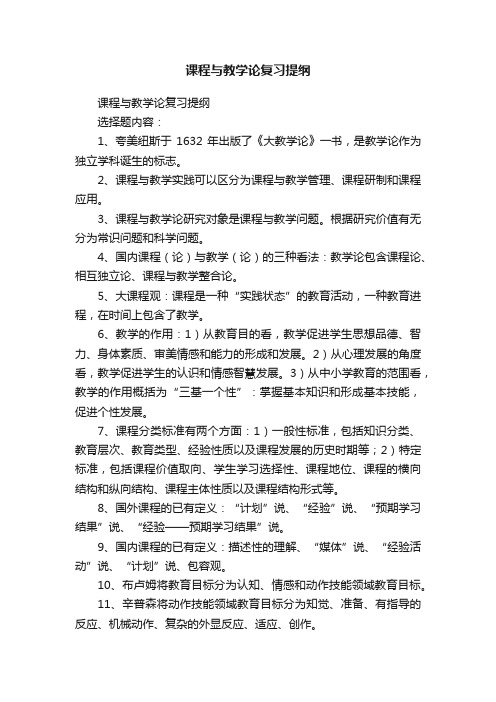 课程与教学论复习提纲

课程与教学论复习提纲

选择题内容：

1、夸美纽斯于 1632 年出版了《大教学论》一书，是教学论作为独立学科诞生的标志。

2、课程与教学实践可以区分为课程与教学管理、课程研制和课程应用。

3、课程与教学论研究对象是课程与教学问题。根据研究价值有无分为常识问题和科学问题。

4、国内课程（论）与教学（论）的三种看法：教学论包含课程论、相互独立论、课程与教学整合论。

5、大课程观：课程是一种“实践状态”的教育活动，一种教育进程，在时间上包含了教学。

6、教学的作用：1）从教育目的看，教学促进学生思想品德、智力、身体素质、审美情感和能力的形成和发展。2）从心理发展的角度看，教学促进学生的认识和情感智慧发展。3）从中小学教育的范围看，教学的作用概括为“三基一个性”：掌握基本知识和形成基本技能，促进个性发展。

7、课程分类标准有两个方面：1）一般性标准，包括知识分类、教育层次、教育类型、经验性质以及课程发展的历史时期等；2）特定标准，包括课程价值取向、学生学习选择性、课程地位、课程的横向结构和纵向结构、课程主体性质以及课程结构形式等。

8、国外课程的已有定义：“计划”说、“经验”说、“预期学习结果”说、“经验——预期学习结果”说。

9、国内课程的已有定义：描述性的理解、“媒体”说、“经验活动”说、“计划”说、包容观。

10、布卢姆将教育目标分为认知、情感和动作技能领域教育目标。

11、辛普森将动作技能领域教育目标分为知觉、准备、有指导的反应、机械动作、复杂的外显反应、适应、创作。